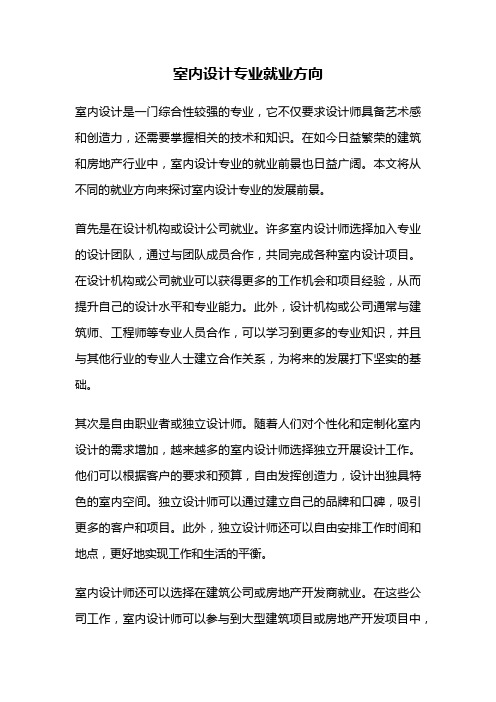 室内设计专业就业方向

室内设计是一门综合性较强的专业，它不仅要求设计师具备艺术感和创造力，还需要掌握相关的技术和知识。在如今日益繁荣的建筑和房地产行业中，室内设计专业的就业前景也日益广阔。本文将从不同的就业方向来探讨室内设计专业的发展前景。

首先是在设计机构或设计公司就业。许多室内设计师选择加入专业的设计团队，通过与团队成员合作，共同完成各种室内设计项目。在设计机构或公司就业可以获得更多的工作机会和项目经验，从而提升自己的设计水平和专业能力。此外，设计机构或公司通常与建筑师、工程师等专业人员合作，可以学习到更多的专业知识，并且与其他行业的专业人士建立合作关系，为将来的发展打下坚实的基础。

其次是自由职业者或独立设计师。随着人们对个性化和定制化室内设计的需求增加，越来越多的室内设计师选择独立开展设计工作。他们可以根据客户的要求和预算，自由发挥创造力，设计出独具特色的室内空间。独立设计师可以通过建立自己的品牌和口碑，吸引更多的客户和项目。此外，独立设计师还可以自由安排工作时间和地点，更好地实现工作和生活的平衡。

室内设计师还可以选择在建筑公司或房地产开发商就业。在这些公司工作，室内设计师可以参与到大型建筑项目或房地产开发项目中，